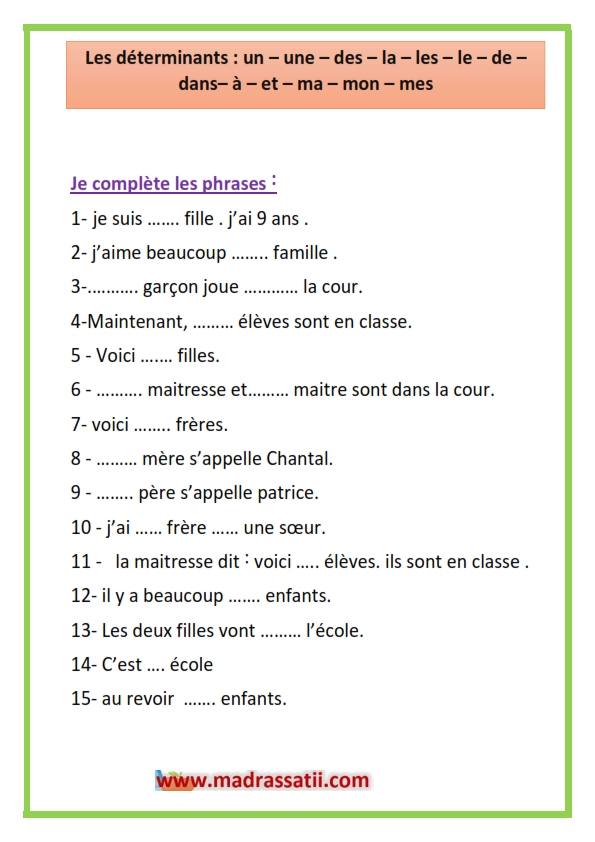 Les déterminants : un – une – des – la – les – le – de – dans– à – et – ma – mon – mes

Je complète les phrases :

1- je suis ____ fille . j'ai 9 ans .

2- j'aime beaucoup ____ famille .

3-____ garçon joue ____ la cour.

4-Maintenant, ____ élèves sont en classe.

5 - Voici ____ filles.

6 - ____ maitresse et____ maitre sont dans la cour.

7- voici ____ frères.

8 - ____ mère s'appelle Chantal.

9 - ____ père s'appelle patrice.

10 - j'ai ____ frère ____ une sœur.

11 - la maitresse dit : voici ____ élèves. ils sont en classe .

12- il y a beaucoup ____ enfants.

13- Les deux filles vont ____ l'école.

14- C'est ____ école

15- au revoir ____ enfants.

www.madrassatii.com